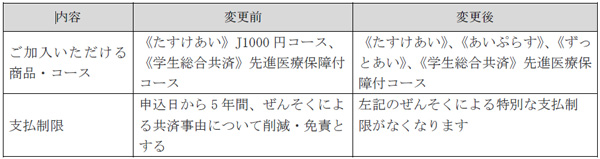 | 内容 | 変更前 | 変更後 |
|---|---|---|
| ご加入いただける商品・コース | 《たすけあい》J1000円コース、《学生総合共済》先進医療保障付コース | 《たすけあい》、《あいぷらす》、《ずっとあい》、《学生総合共済》先進医療保障付コース |
| 支払制限 | 申込日から5年間、ぜんそくによる共済事由について削減・免責とする | 左記のぜんそくによる特別な支払制限がなくなります |